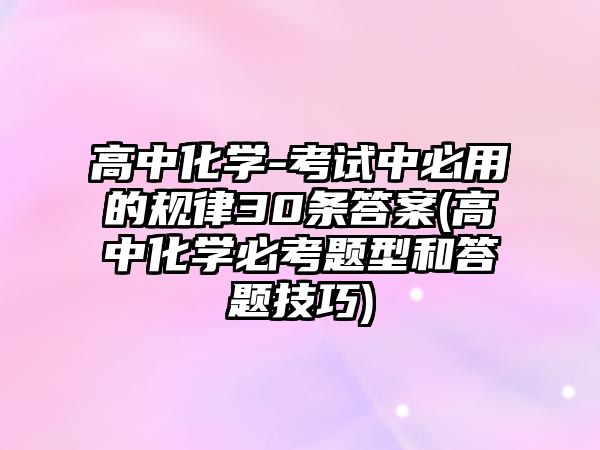 高中化学-考试中必用的规律30条答案(高中化学必考题型和答题技巧)